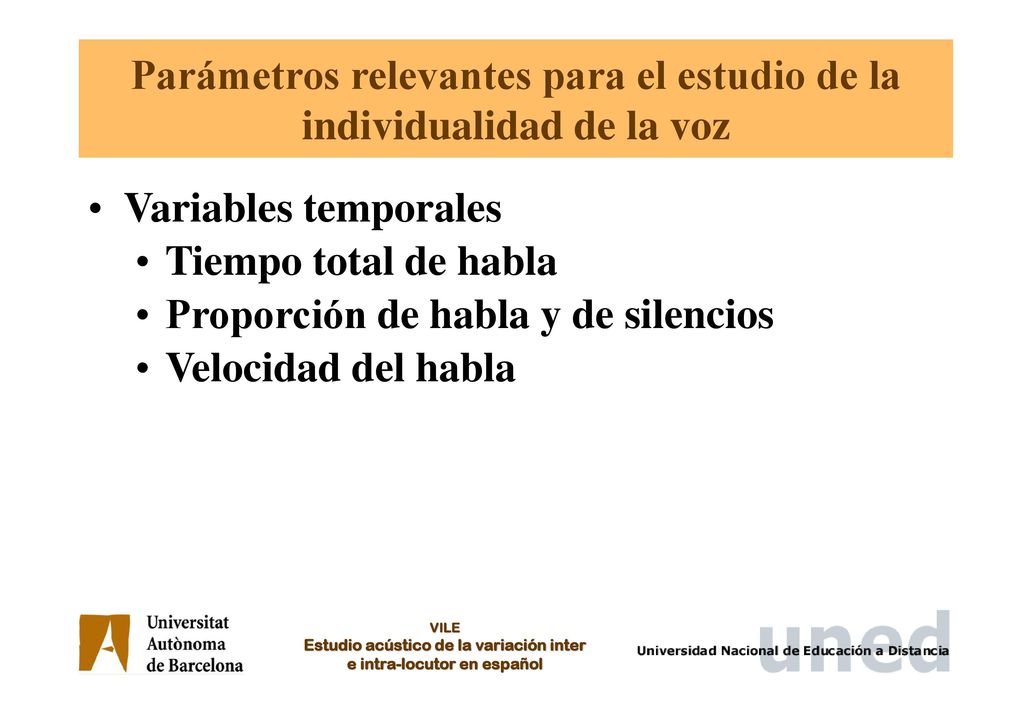 Parámetros relevantes para el estudio de la individualidad de la voz

• Variables temporales
  • Tiempo total de habla
  • Proporción de habla y de silencios
  • Velocidad del habla

Universitat Autònoma de Barcelona

VILE
Estudio acústico de la variación inter e intra-locutor en español

uned
Universidad Nacional de Educación a Distancia